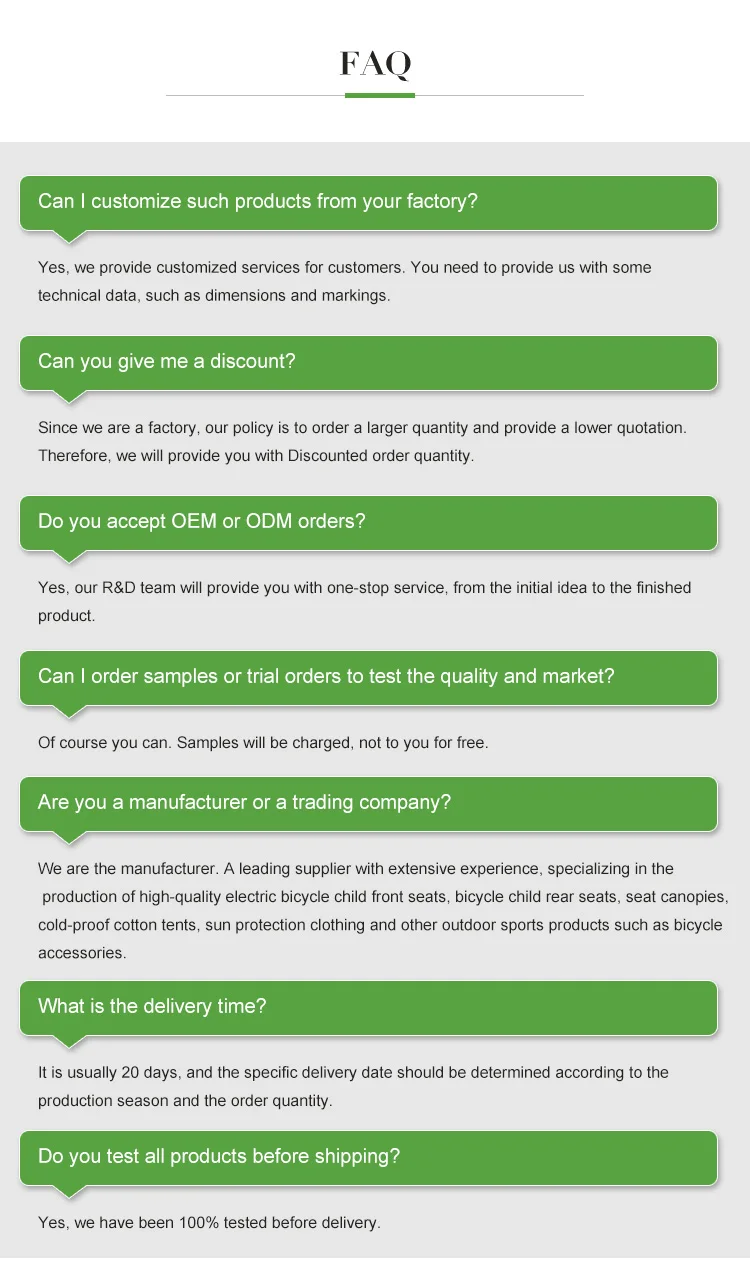 FAQ

Can I customize such products from your factory?

Yes, we provide customized services for customers. You need to provide us with some technical data, such as dimensions and markings.

Can you give me a discount?

Since we are a factory, our policy is to order a larger quantity and provide a lower quotation. Therefore, we will provide you with Discounted order quantity.

Do you accept OEM or ODM orders?

Yes, our R&D team will provide you with one-stop service, from the initial idea to the finished product.

Can I order samples or trial orders to test the quality and market?

Of course you can. Samples will be charged, not to you for free.

Are you a manufacturer or a trading company?

We are the manufacturer. A leading supplier with extensive experience, specializing in the production of high-quality electric bicycle child front seats, bicycle child rear seats, seat canopies, cold-proof cotton tents, sun protection clothing and other outdoor sports products such as bicycle accessories.

What is the delivery time?

It is usually 20 days, and the specific delivery date should be determined according to the production season and the order quantity.

Do you test all products before shipping?

Yes, we have been 100% tested before delivery.